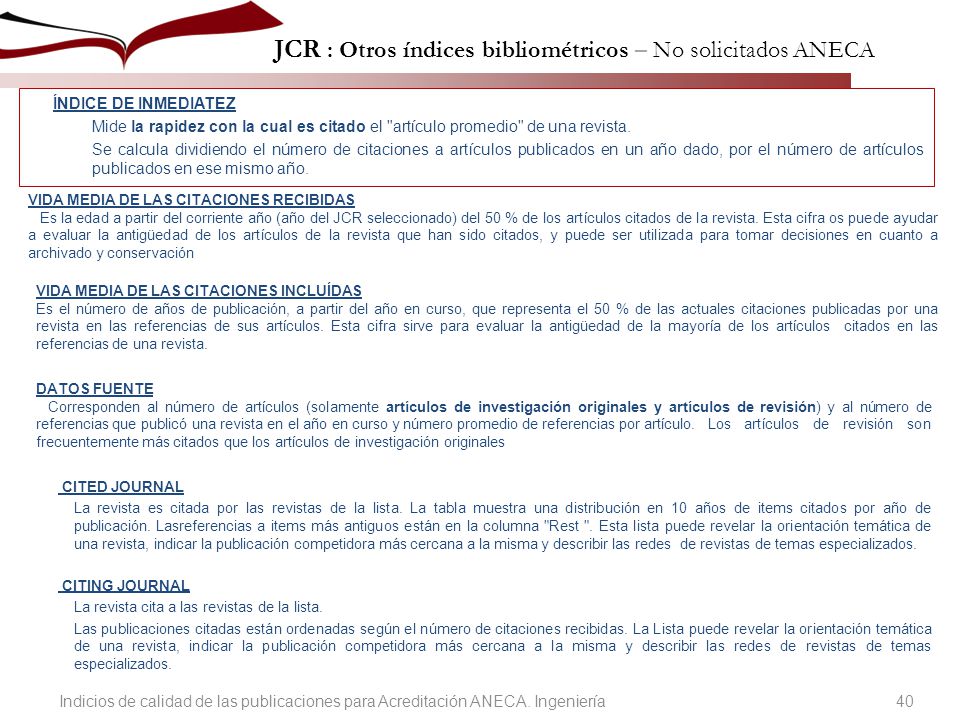 JCR : Otros índices bibliométricos – No solicitados ANECA

ÍNDICE DE INMEDIATEZ

Mide la rapidez con la cual es citado el "artículo promedio" de una revista.

Se calcula dividiendo el número de citaciones a artículos publicados en un año dado, por el número de artículos publicados en ese mismo año.

VIDA MEDIA DE LAS CITACIONES RECIBIDAS
Es la edad a partir del corriente año (año del JCR seleccionado) del 50 % de los artículos citados de la revista. Esta cifra os puede ayudar a evaluar la antigüedad de los artículos de la revista que han sido citados, y puede ser utilizada para tomar decisiones en cuanto a archivado y conservación

VIDA MEDIA DE LAS CITACIONES INCLUÍDAS
Es el número de años de publicación, a partir del año en curso, que representa el 50 % de las actuales citaciones publicadas por una revista en las referencias de sus artículos. Esta cifra sirve para evaluar la antigüedad de la mayoría de los artículos citados en las referencias de una revista.

DATOS FUENTE
Corresponden al número de artículos (solamente artículos de investigación originales y artículos de revisión) y al número de referencias que publicó una revista en el año en curso y número promedio de referencias por artículo. Los artículos de revisión son frecuentemente más citados que los artículos de investigación originales

CITED JOURNAL
La revista es citada por las revistas de la lista. La tabla muestra una distribución en 10 años de items citados por año de publicación. Lasreferencias a items más antiguos están en la columna "Rest ". Esta lista puede revelar la orientación temática de una revista, indicar la publicación competidora más cercana a la misma y describir las redes de revistas de temas especializados.

CITING JOURNAL
La revista cita a las revistas de la lista.

Las publicaciones citadas están ordenadas según el número de citaciones recibidas. La Lista puede revelar la orientación temática de una revista, indicar la publicación competidora más cercana a la misma y describir las redes de revistas de temas especializados.

Indicios de calidad de las publicaciones para Acreditación ANECA. Ingeniería 40